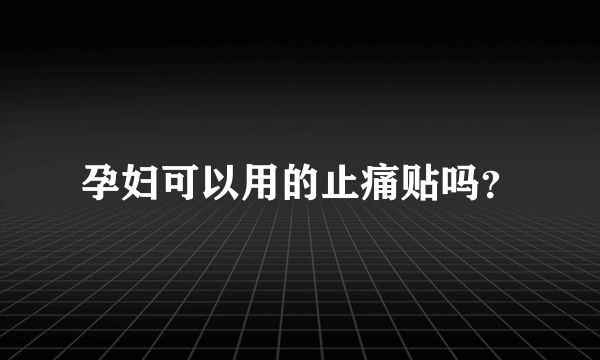 孕妇可以用的止痛贴吗?